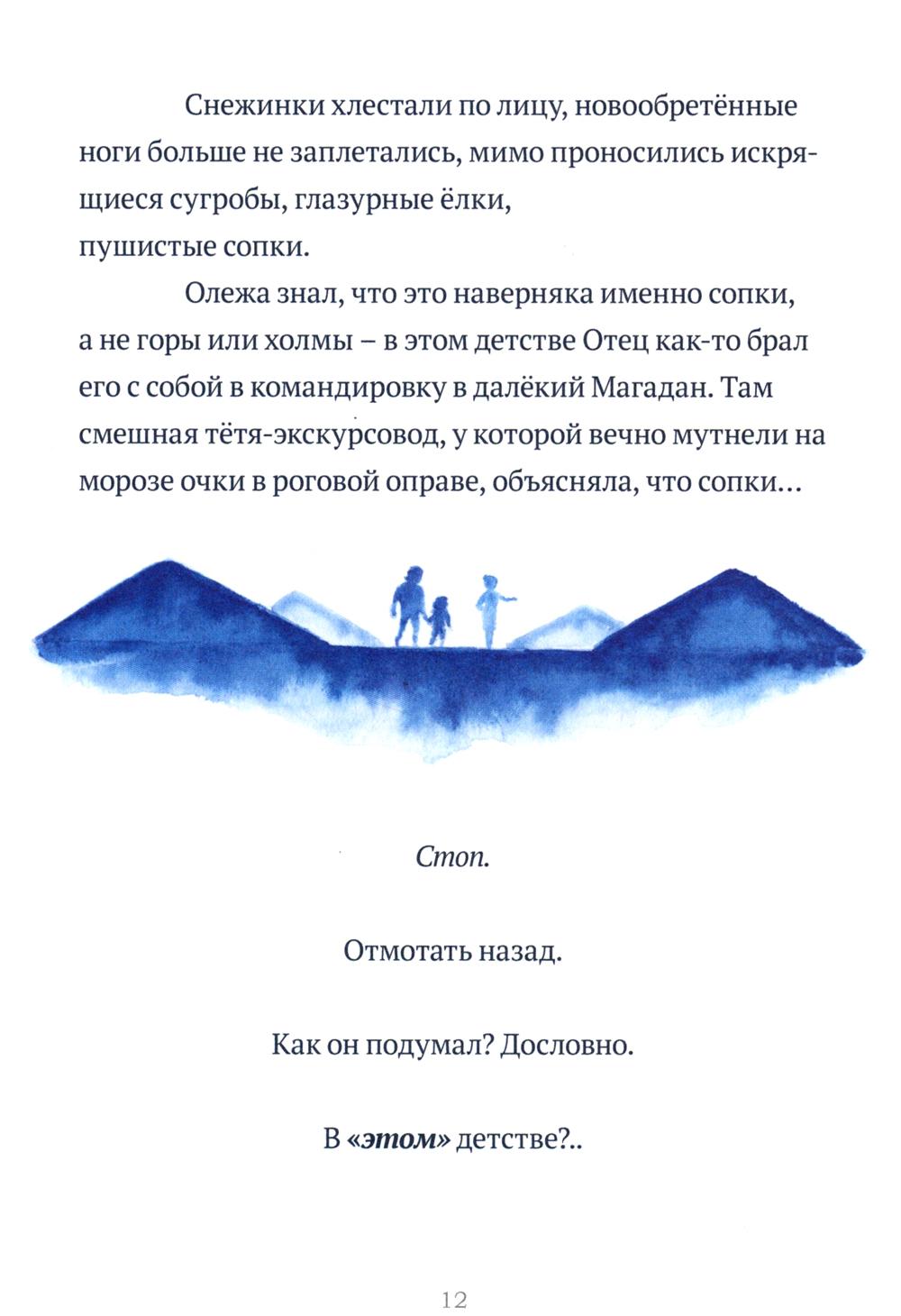 Снежинки хлестали по лицу, новообретённые ноги больше не заплетались, мимо проносились искрящиеся сугробы, глазурные ёлки, пушистые сопки.

Олежа знал, что это наверняка именно сопки, а не горы или холмы – в этом детстве Отец как-то брал его с собой в командировку в далёкий Магадан. Там смешная тётя-экскурсовод, у которой вечно мутнели на морозе очки в роговой оправе, объясняла, что сопки…

Стоп.

Отмотать назад.

Как он подумал? Дословно.

В «этом» детстве?..

12